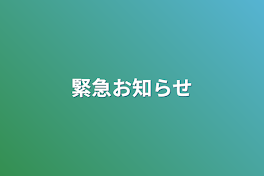 緊急お知らせ